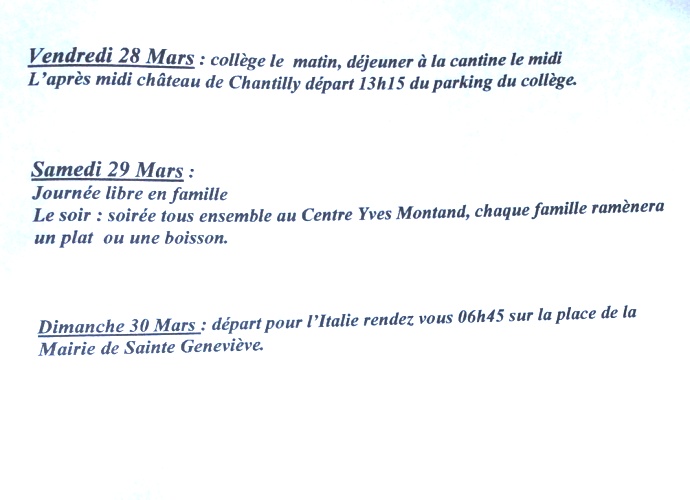 Vendredi 28 Mars : collège le matin, déjeuner à la cantine le midi
L'après midi château de Chantilly départ 13h15 du parking du collège.

Samedi 29 Mars :
Journée libre en famille
Le soir : soirée tous ensemble au Centre Yves Montand, chaque famille ramènera un plat ou une boisson.

Dimanche 30 Mars : départ pour l'Italie rendez vous 06h45 sur la place de la Mairie de Sainte Geneviève.